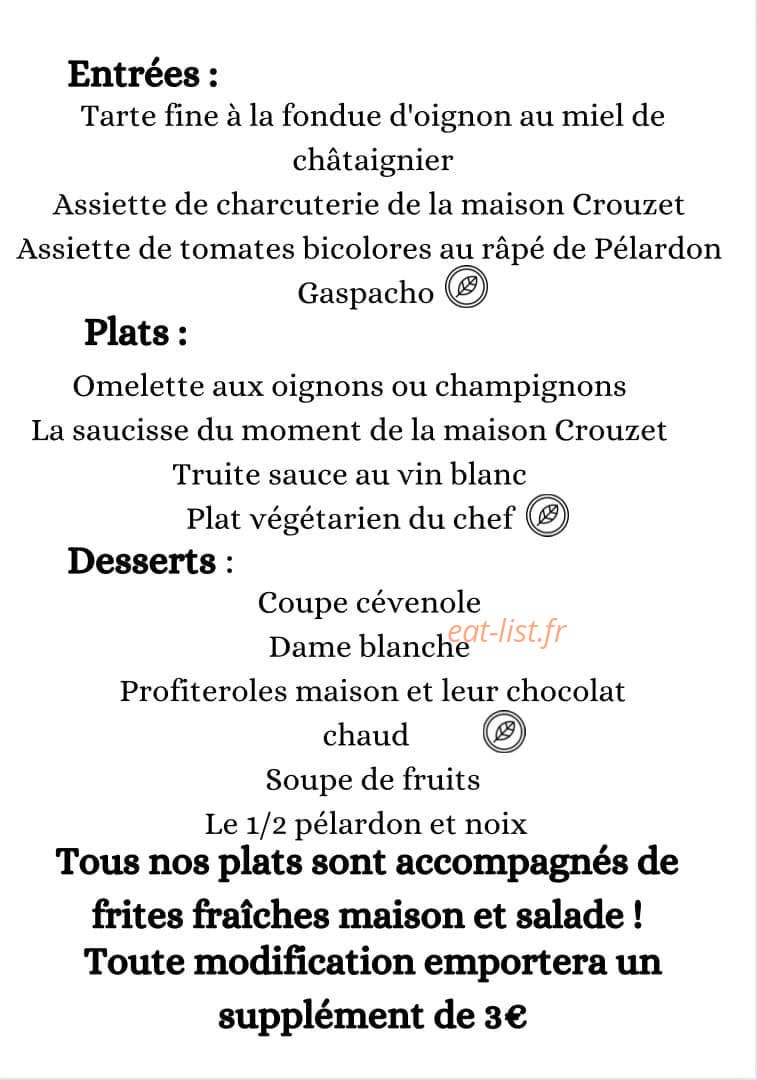 Entrées :

Tarte fine à la fondue d'oignon au miel de châtaignier

Assiette de charcuterie de la maison Crouzet

Assiette de tomates bicolores au râpé de Pélardon

Gaspacho

Plats :

Omelette aux oignons ou champignons

La saucisse du moment de la maison Crouzet

Truite sauce au vin blanc

Plat végétarien du chef

Desserts :

Coupe cévenole

Dame blanche

Profiteroles maison et leur chocolat chaud

Soupe de fruits

Le 1/2 pélardon et noix

Tous nos plats sont accompagnés de frites fraîches maison et salade !

Toute modification emportera un supplément de 3€

eat-list.fr